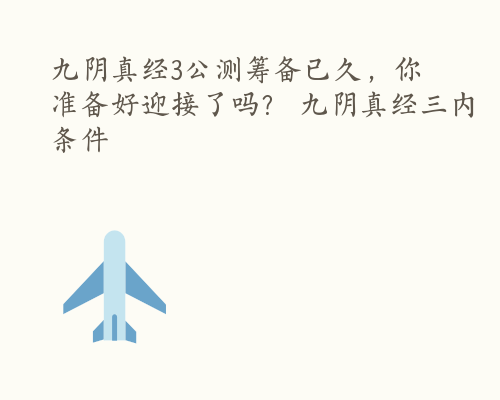 九阴真经3公测筹备已久，你准备好迎接了吗？ 九阴真经三内条件